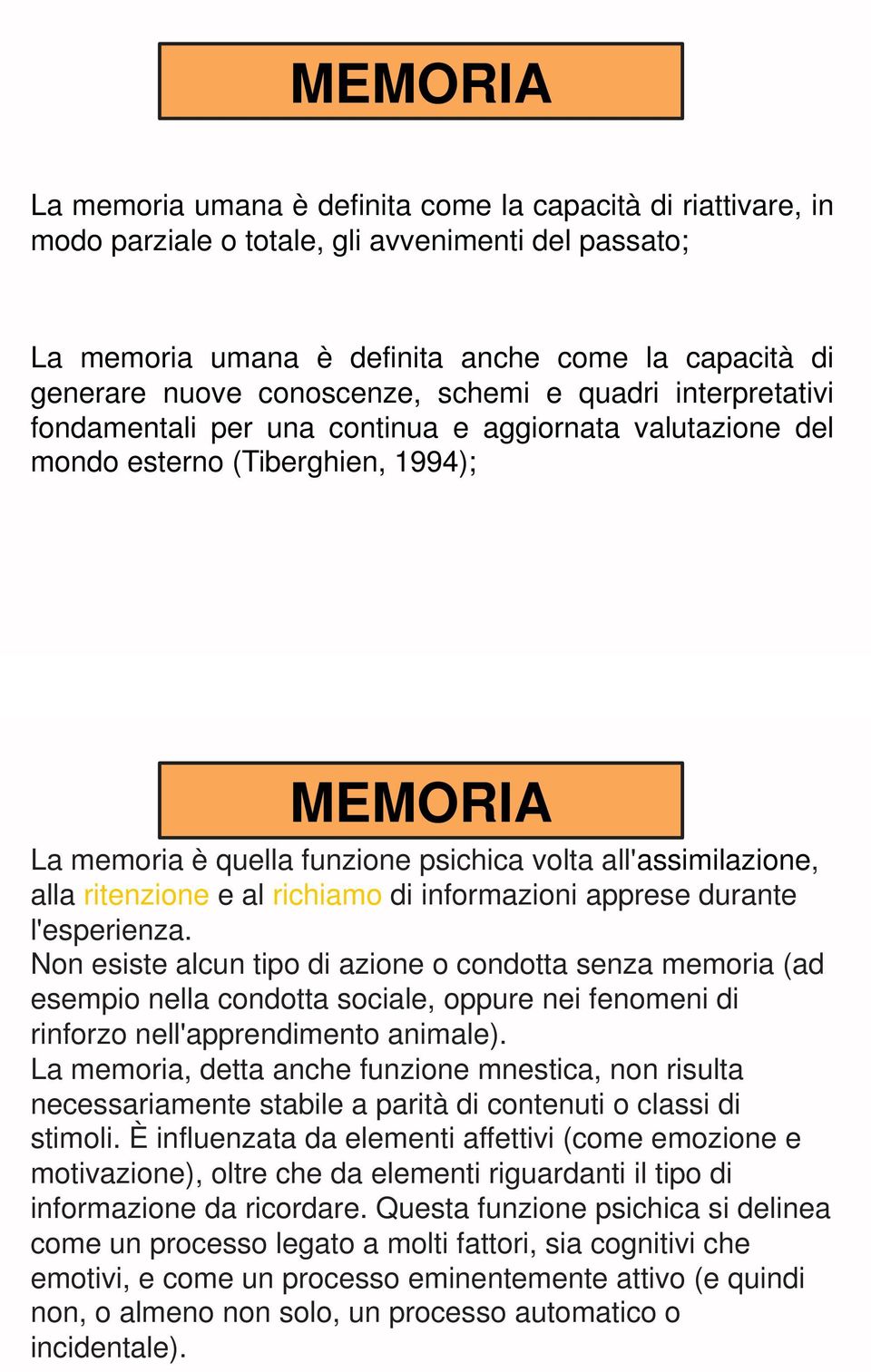 MEMORIA

La memoria umana è definita come la capacità di riattivare, in modo parziale o totale, gli avvenimenti del passato;

La memoria umana è definita anche come la capacità di generare nuove conoscenze, schemi e quadri interpretativi fondamentali per una continua e aggiornata valutazione del mondo esterno (Tiberghien, 1994);

MEMORIA

La memoria è quella funzione psichica volta all'assimilazione, alla ritenzione e al richiamo di informazioni apprese durante l'esperienza.
Non esiste alcun tipo di azione o condotta senza memoria (ad esempio nella condotta sociale, oppure nei fenomeni di rinforzo nell'apprendimento animale).
La memoria, detta anche funzione mnestica, non risulta necessariamente stabile a parità di contenuti o classi di stimoli. È influenzata da elementi affettivi (come emozione e motivazione), oltre che da elementi riguardanti il tipo di informazione da ricordare. Questa funzione psichica si delinea come un processo legato a molti fattori, sia cognitivi che emotivi, e come un processo eminentemente attivo (e quindi non, o almeno non solo, un processo automatico o incidentale).